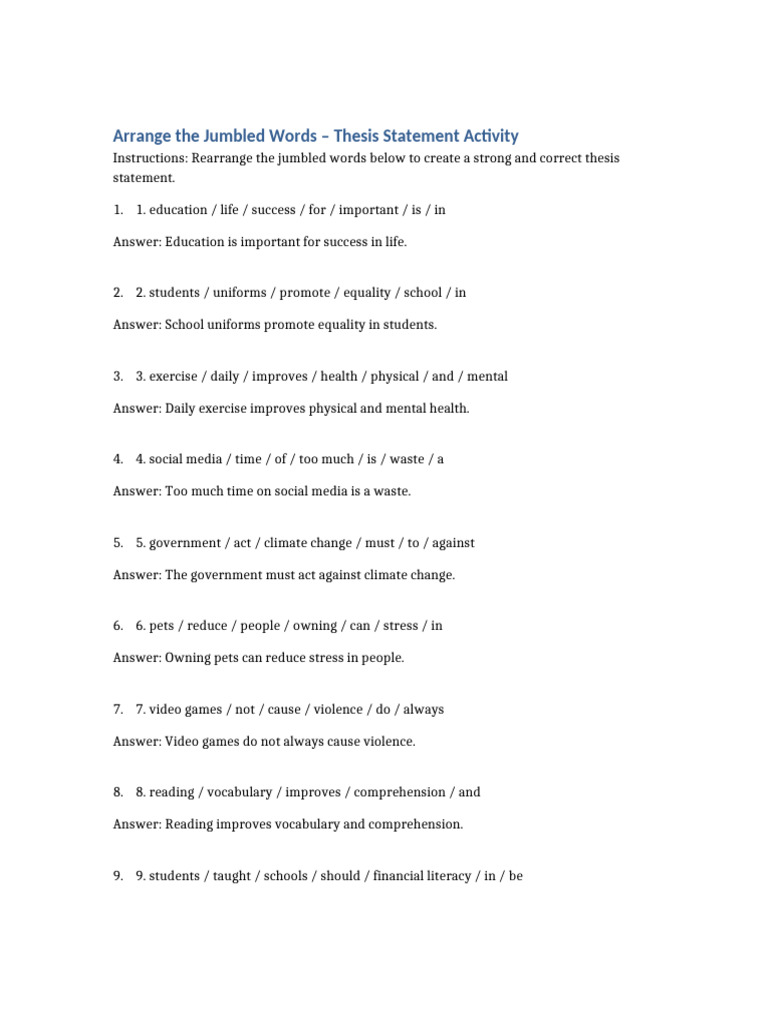 Arrange the Jumbled Words – Thesis Statement Activity

Instructions: Rearrange the jumbled words below to create a strong and correct thesis statement.

1. 1. education / life / success / for / important / is / in

Answer: Education is important for success in life.

2. 2. students / uniforms / promote / equality / school / in

Answer: School uniforms promote equality in students.

3. 3. exercise / daily / improves / health / physical / and / mental

Answer: Daily exercise improves physical and mental health.

4. 4. social media / time / of / too much / is / waste / a

Answer: Too much time on social media is a waste.

5. 5. government / act / climate change / must / to / against

Answer: The government must act against climate change.

6. 6. pets / reduce / people / owning / can / stress / in

Answer: Owning pets can reduce stress in people.

7. 7. video games / not / cause / violence / do / always

Answer: Video games do not always cause violence.

8. 8. reading / vocabulary / improves / comprehension / and

Answer: Reading improves vocabulary and comprehension.

9. 9. students / taught / schools / should / financial literacy / in / be